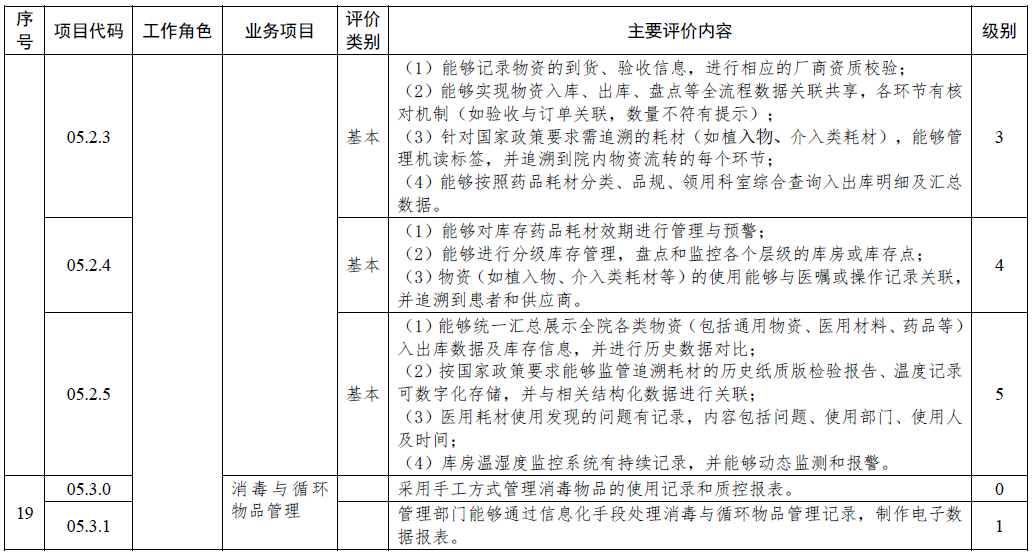 | 序号 | 项目代码 | 工作角色 | 业务项目 | 评价类别 | 主要评价内容 | 级别 |
|---|---|---|---|---|---|---|
| | 05.2.3 | | | 基本 | （1）能够记录物资的到货、验收信息，进行相应的厂商资质校验；（2）能够实现物资入库、出库、盘点等全流程数据关联共享，各环节有核对机制（如验收与订单关联，数量不符有提示）；（3）针对国家政策要求需追溯的耗材（如植入物、介入类耗材），能够管理机读标签，并追溯到院内物资流转的每个环节；（4）能够按照药品耗材分类、品规、领用科室综合查询入出库明细及汇总数据。 | 3 |
| | 05.2.4 | | | 基本 | （1）能够对库存药品耗材效期进行管理与预警；（2）能够进行分级库存管理，盘点和监控各个层级的库房或库存点；（3）物资（如植入物、介入类耗材等）的使用能够与医嘱或操作记录关联，并追溯到患者和供应商。 | 4 |
| | 05.2.5 | | | 基本 | （1）能够统一汇总展示全院各类物资（包括通用物资、医用材料、药品等）入出库数据及库存信息，并进行历史数据对比；（2）按国家政策要求能够监管追溯耗材的历史纸质版检验报告、温度记录可数字化存储，并与相关结构化数据进行关联；（3）医用耗材使用发现的问题有记录，内容包括问题、使用部门、使用人及时间；（4）库房温湿度监控系统有持续记录，并能够动态监测和报警。 | 5 |
| 19 | 05.3.0 | | 消毒与循环物品管理 | | 采用手工方式管理消毒物品的使用记录和质控报表。 | 0 |
| | 05.3.1 | | | | 管理部门能够通过信息化手段处理消毒与循环物品管理记录，制作电子数据报表。 | 1 |